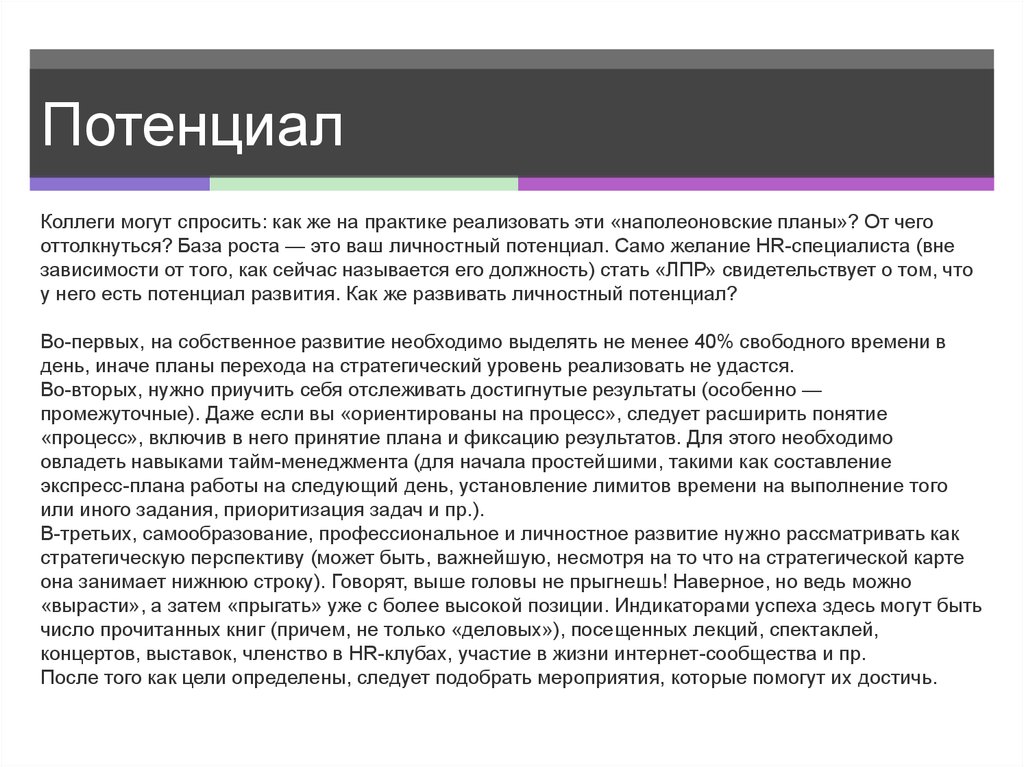 Потенциал

Коллеги могут спросить: как же на практике реализовать эти «наполеоновские планы»? От чего оттолкнуться? База роста — это ваш личностный потенциал. Само желание HR-специалиста (вне зависимости от того, как сейчас называется его должность) стать «ЛПР» свидетельствует о том, что у него есть потенциал развития. Как же развивать личностный потенциал?

Во-первых, на собственное развитие необходимо выделять не менее 40% свободного времени в день, иначе планы перехода на стратегический уровень реализовать не удастся.
Во-вторых, нужно приучить себя отслеживать достигнутые результаты (особенно — промежуточные). Даже если вы «ориентированы на процесс», следует расширить понятие «процесс», включив в него принятие плана и фиксацию результатов. Для этого необходимо овладеть навыками тайм-менеджмента (для начала простейшими, такими как составление экспресс-плана работы на следующий день, установление лимитов времени на выполнение того или иного задания, приоритизация задач и пр.).
В-третьих, самообразование, профессиональное и личностное развитие нужно рассматривать как стратегическую перспективу (может быть, важнейшую, несмотря на то что на стратегической карте она занимает нижнюю строку). Говорят, выше головы не прыгнешь! Наверное, но ведь можно «вырасти», а затем «прыгать» уже с более высокой позиции. Индикаторами успеха здесь могут быть число прочитанных книг (причем, не только «деловых»), посещенных лекций, спектаклей, концертов, выставок, членство в HR-клубах, участие в жизни интернет-сообщества и пр.
После того как цели определены, следует подобрать мероприятия, которые помогут их достичь.